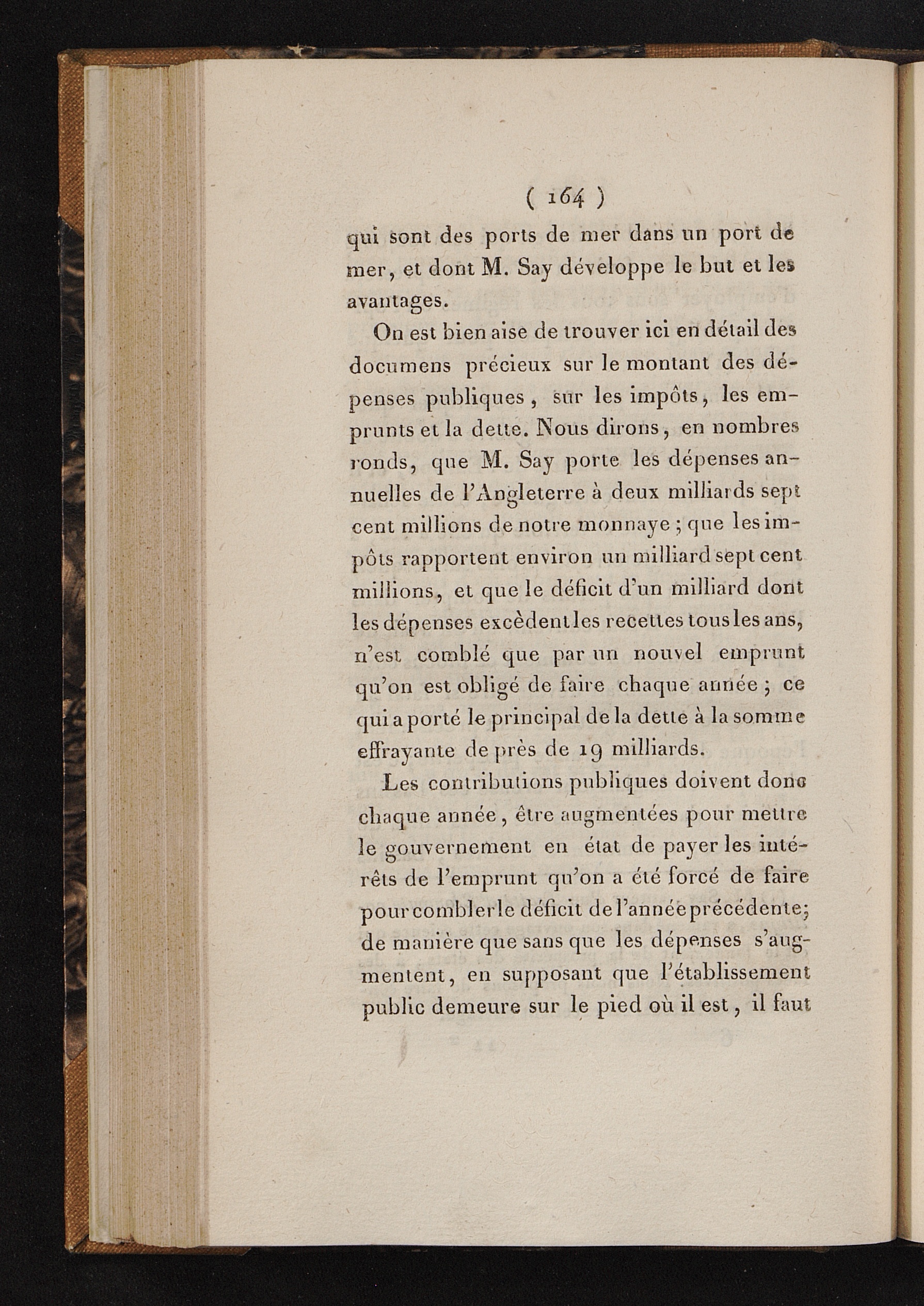 ( 164 )

qui sont des ports de mer dans un port de mer, et dont M. Say développe le but et les avantages.

On est bien aise de trouver ici en détail des documens précieux sur le montant des dépenses publiques, sur les impôts, les emprunts et la dette. Nous dirons, en nombres ronds, que M. Say porte les dépenses annuelles de l'Angleterre à deux milliards sept cent millions de notre monnaye ; que les impôts rapportent environ un milliard sept cent millions, et que le déficit d'un milliard dont les dépenses excèdent les recettes tous les ans, n'est comblé que par un nouvel emprunt qu'on est obligé de faire chaque année ; ce qui a porté le principal de la dette à la somme effrayante de près de 19 milliards.

Les contributions publiques doivent donc chaque année, être augmentées pour mettre le gouvernement en état de payer les intérêts de l'emprunt qu'on a été forcé de faire pour combler le déficit de l'année précédente; de manière que sans que les dépenses s'augmentent, en supposant que l'établissement public demeure sur le pied où il est, il faut